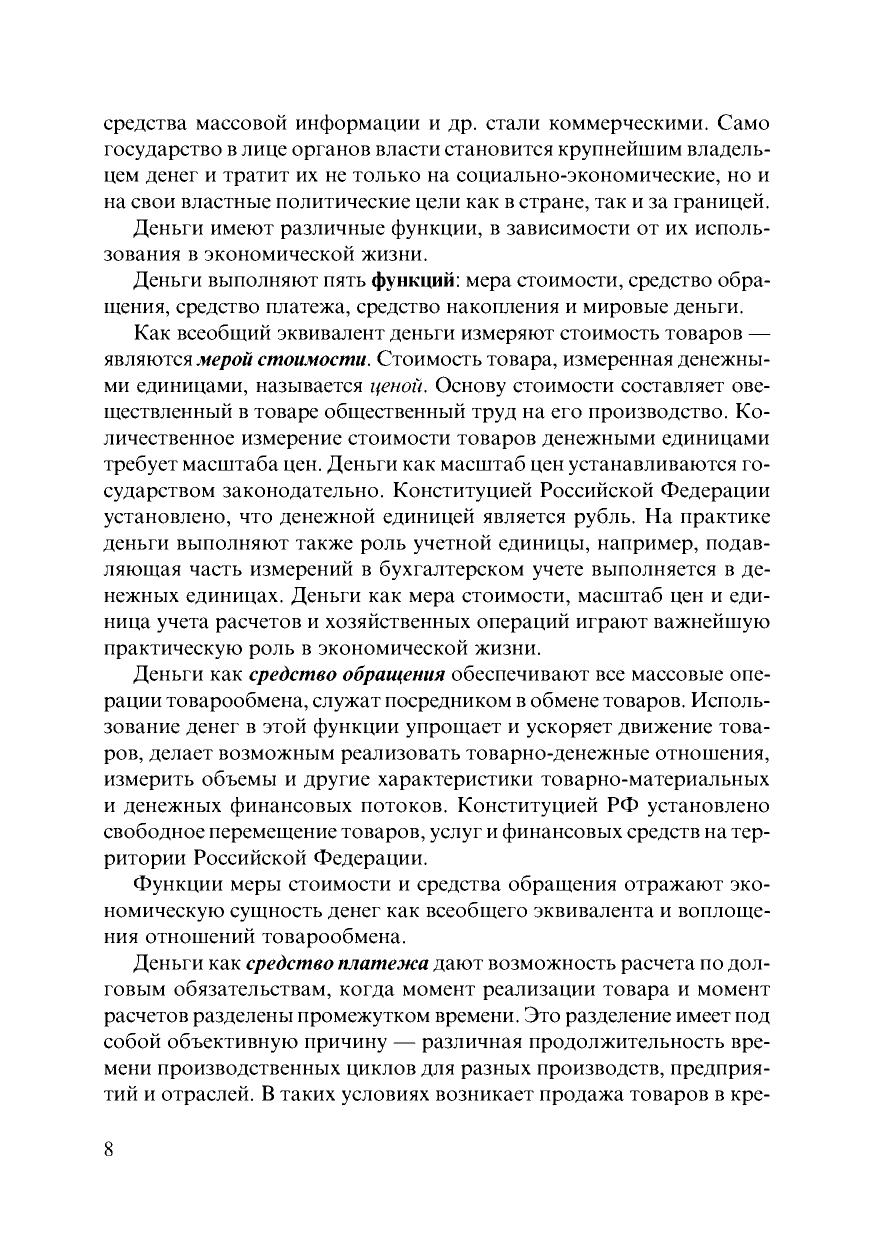 средства массовой информации и др. стали коммерческими. Само государство в лице органов власти становится крупнейшим владельцем денег и тратит их не только на социально-экономические, но и на свои властные политические цели как в стране, так и за границей.

Деньги имеют различные функции, в зависимости от их использования в экономической жизни.

Деньги выполняют пять функций: мера стоимости, средство обращения, средство платежа, средство накопления и мировые деньги.

Как всеобщий эквивалент деньги измеряют стоимость товаров — являются мерой стоимости. Стоимость товара, измеренная денежными единицами, называется ценой. Основу стоимости составляет овеществленный в товаре общественный труд на его производство. Количественное измерение стоимости товаров денежными единицами требует масштаба цен. Деньги как масштаб цен устанавливаются государством законодательно. Конституцией Российской Федерации установлено, что денежной единицей является рубль. На практике деньги выполняют также роль учетной единицы, например, подавляющая часть измерений в бухгалтерском учете выполняется в денежных единицах. Деньги как мера стоимости, масштаб цен и единица учета расчетов и хозяйственных операций играют важнейшую практическую роль в экономической жизни.

Деньги как средство обращения обеспечивают все массовые операции товарообмена, служат посредником в обмене товаров. Использование денег в этой функции упрощает и ускоряет движение товаров, делает возможным реализовать товарно-денежные отношения, измерить объемы и другие характеристики товарно-материальных и денежных финансовых потоков. Конституцией РФ установлено свободное перемещение товаров, услуг и финансовых средств на территории Российской Федерации.

Функции меры стоимости и средства обращения отражают экономическую сущность денег как всеобщего эквивалента и воплощения отношений товарообмена.

Деньги как средство платежа дают возможность расчета по долговым обязательствам, когда момент реализации товара и момент расчетов разделены промежутком времени. Это разделение имеет под собой объективную причину — различная продолжительность времени производственных циклов для разных производств, предприятий и отраслей. В таких условиях возникает продажа товаров в кре-

8